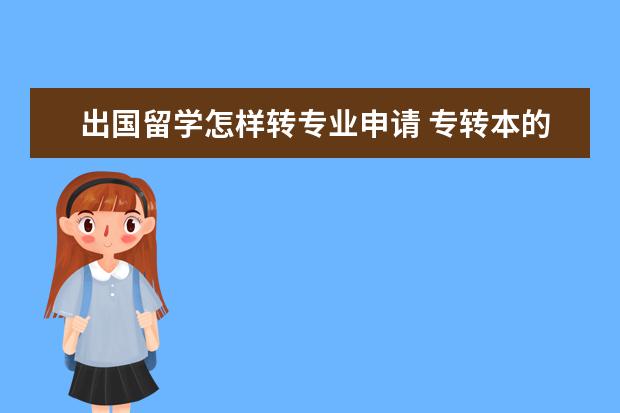 出国留学怎样转专业申请 专转本的